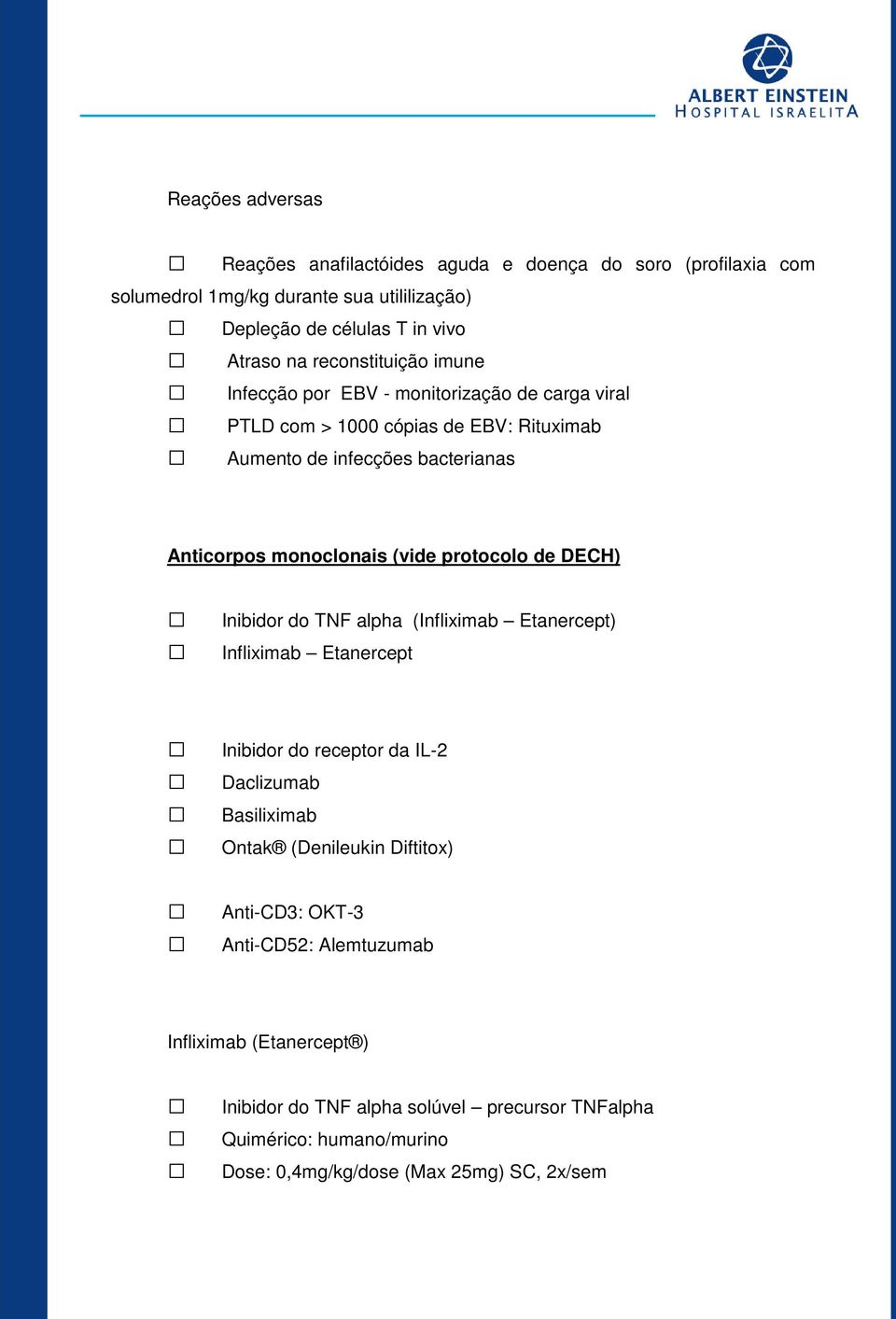 ALBERT EINSTEIN
HOSPITAL ISRAELITA

Reações adversas

☐ Reações anafilactóides aguda e doença do soro (profilaxia com solumedrol 1mg/kg durante sua utililização)
☐ Depleção de células T in vivo
☐ Atraso na reconstituição imune
☐ Infecção por EBV - monitorização de carga viral
☐ PTLD com > 1000 cópias de EBV: Rituximab
☐ Aumento de infecções bacterianas

Anticorpos monoclonais (vide protocolo de DECH)

☐ Inibidor do TNF alpha (Infliximab – Etanercept)
☐ Infliximab – Etanercept

☐ Inibidor do receptor da IL-2
☐ Daclizumab
☐ Basiliximab
☐ Ontak® (Denileukin Diftitox)

☐ Anti-CD3: OKT-3
☐ Anti-CD52: Alemtuzumab

Infliximab (Etanercept®)

☐ Inibidor do TNF alpha solúvel – precursor TNFalpha
☐ Quimérico: humano/murino
☐ Dose: 0,4mg/kg/dose (Max 25mg) SC, 2x/sem